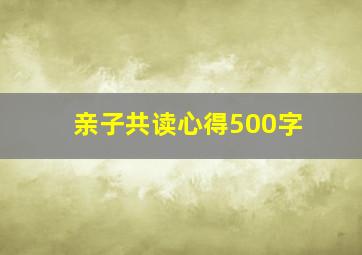 亲子共读心得500字